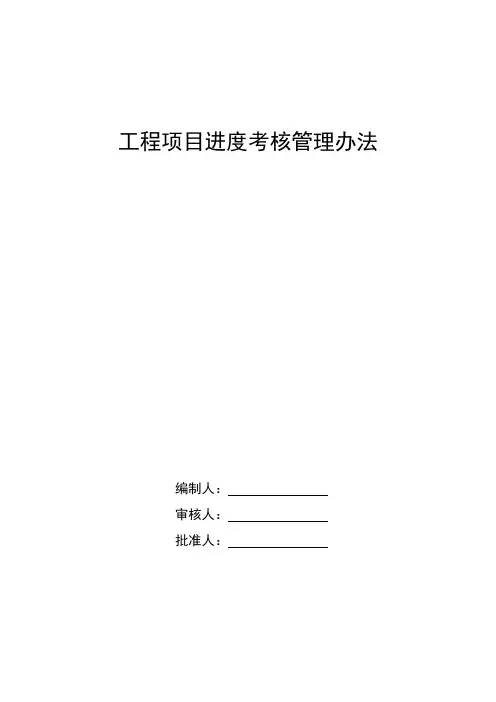 工程项目进度考核管理办法

编制人：____
审核人：____
批准人：____